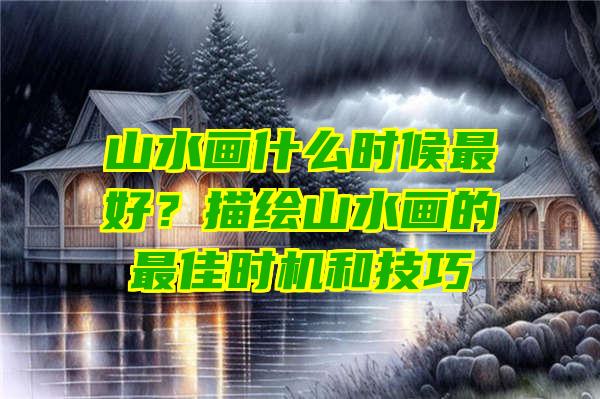 山水画什么时候最好？描绘山水画的最佳时机和技巧